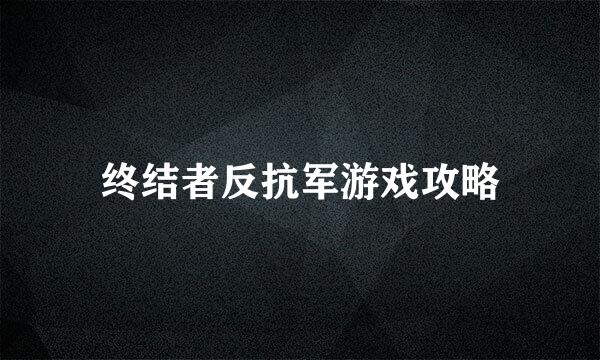 终结者反抗军游戏攻略